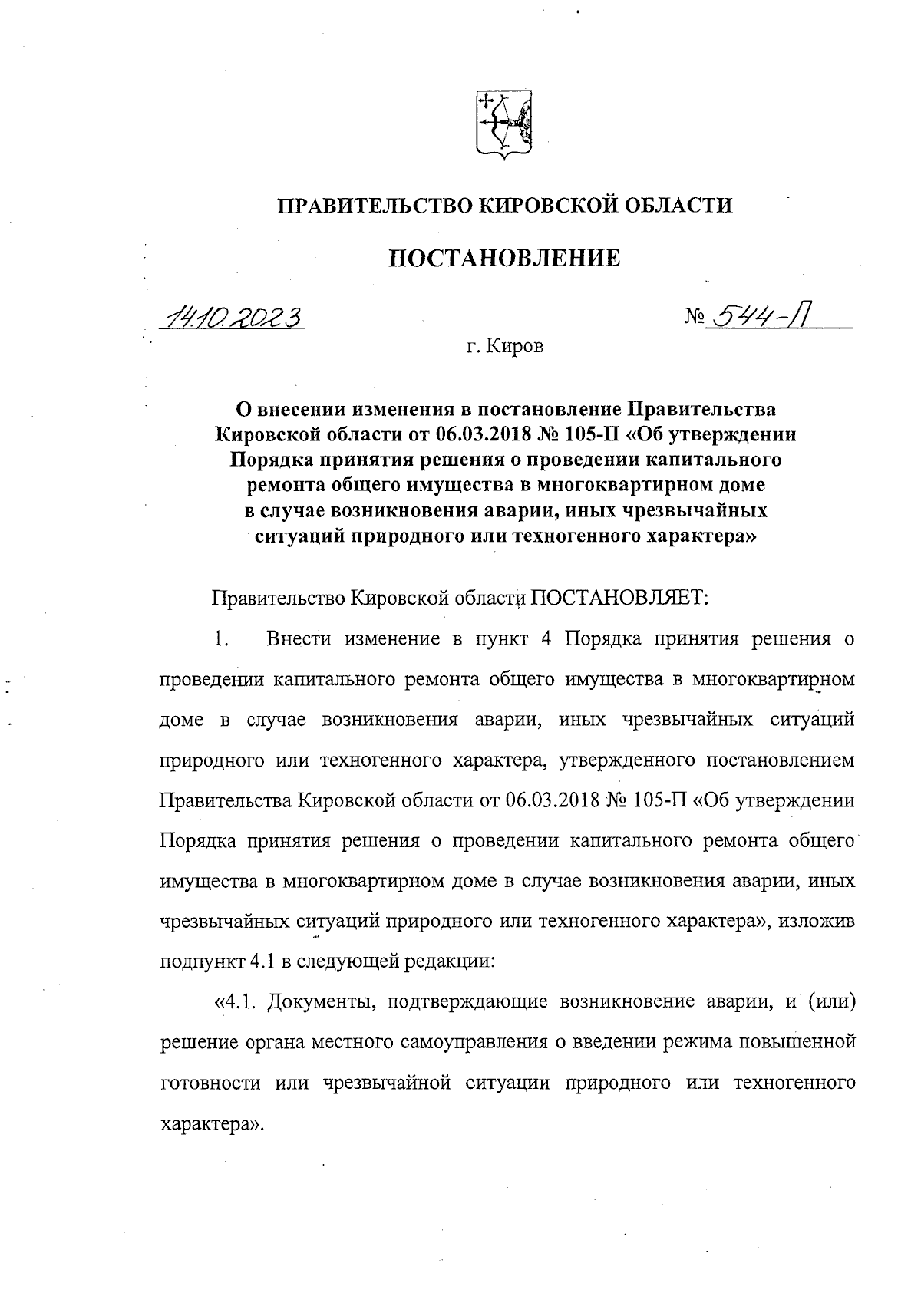 ПРАВИТЕЛЬСТВО КИРОВСКОЙ ОБЛАСТИ

ПОСТАНОВЛЕНИЕ

14.10.2023

№ 544-П

г. Киров

О внесении изменения в постановление Правительства Кировской области от 06.03.2018 № 105-П «Об утверждении Порядка принятия решения о проведении капитального ремонта общего имущества в многоквартирном доме в случае возникновения аварии, иных чрезвычайных ситуаций природного или техногенного характера»

Правительство Кировской области ПОСТАНОВЛЯЕТ:

1. Внести изменение в пункт 4 Порядка принятия решения о проведении капитального ремонта общего имущества в многоквартирном доме в случае возникновения аварии, иных чрезвычайных ситуаций природного или техногенного характера, утвержденного постановлением Правительства Кировской области от 06.03.2018 № 105-П «Об утверждении Порядка принятия решения о проведении капитального ремонта общего имущества в многоквартирном доме в случае возникновения аварии, иных чрезвычайных ситуаций природного или техногенного характера», изложив подпункт 4.1 в следующей редакции:

«4.1. Документы, подтверждающие возникновение аварии, и (или) решение органа местного самоуправления о введении режима повышенной готовности или чрезвычайной ситуации природного или техногенного характера».